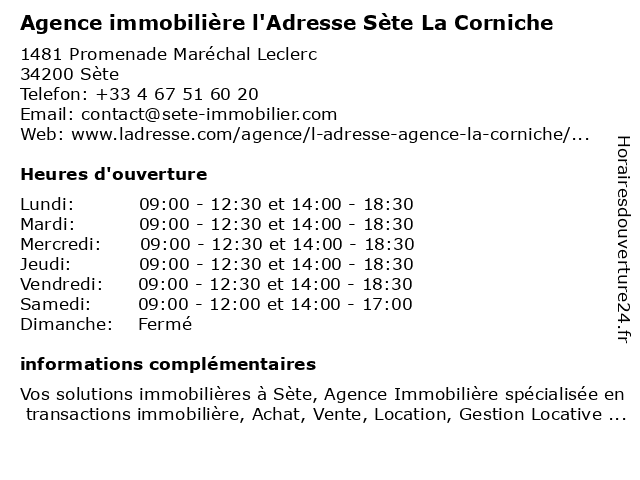 Agence immobilière l'Adresse Sète La Corniche

1481 Promenade Maréchal Leclerc
34200 Sète
Telefon: +33 4 67 51 60 20
Email: contact@sete-immobilier.com
Web: www.ladresse.com/agence/l-adresse-agence-la-corniche/...

Heures d'ouverture

| | |
|---|---|
| Lundi: | 09:00 - 12:30 et 14:00 - 18:30 |
| Mardi: | 09:00 - 12:30 et 14:00 - 18:30 |
| Mercredi: | 09:00 - 12:30 et 14:00 - 18:30 |
| Jeudi: | 09:00 - 12:30 et 14:00 - 18:30 |
| Vendredi: | 09:00 - 12:30 et 14:00 - 18:30 |
| Samedi: | 09:00 - 12:00 et 14:00 - 17:00 |
| Dimanche: | Fermé |

informations complémentaires

Vos solutions immobilières à Sète, Agence Immobilière spécialisée en transactions immobilière, Achat, Vente, Location, Gestion Locative ...

Horairesdouverture24.fr